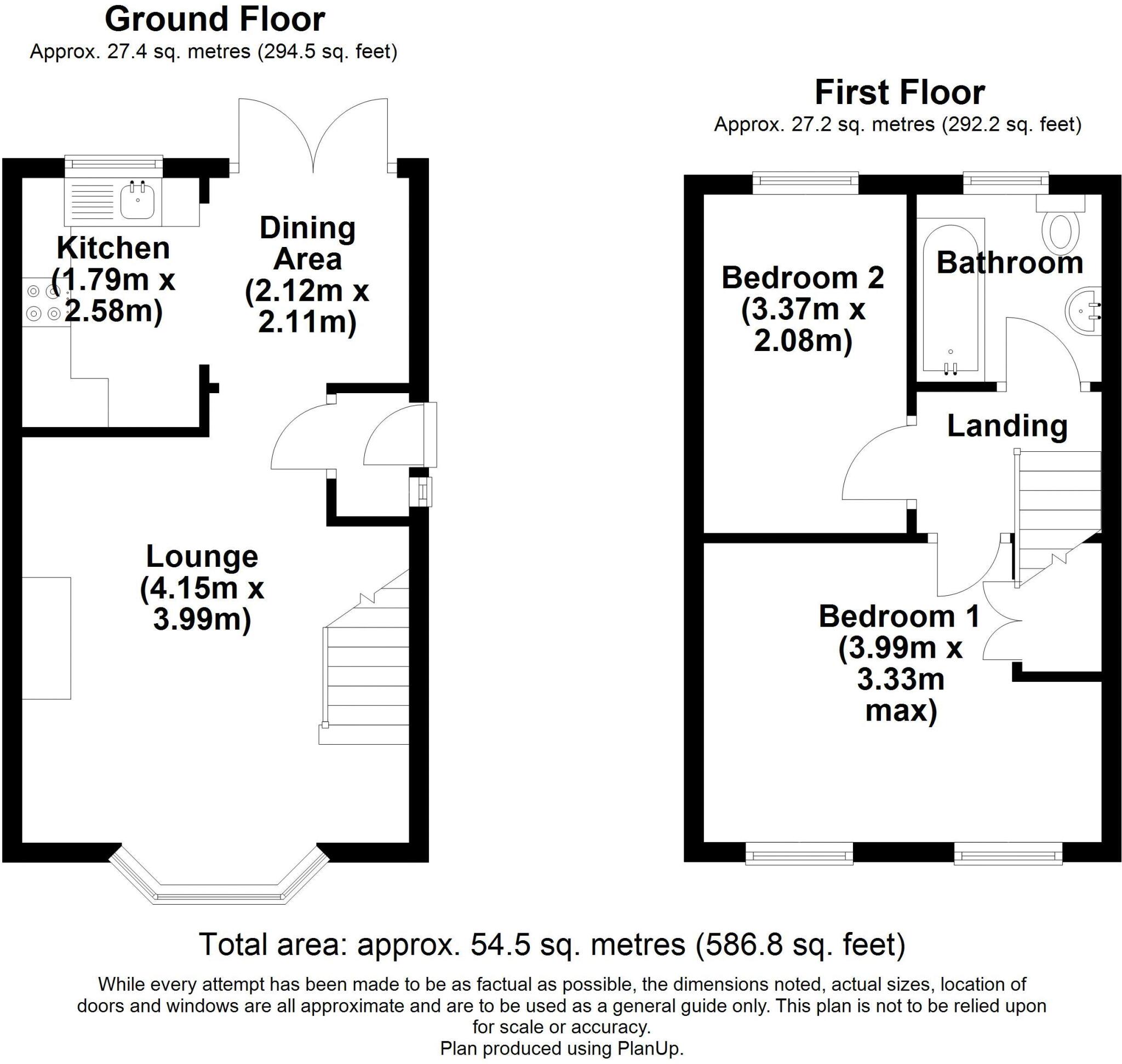 Ground Floor
Approx. 27.4 sq. metres (294.5 sq. feet)

Kitchen (1.79m x 2.58m)

Dining Area (2.12m x 2.11m)

Lounge (4.15m x 3.99m)

First Floor
Approx. 27.2 sq. metres (292.2 sq. feet)

Bedroom 2 (3.37m x 2.08m)

Bathroom

Landing

Bedroom 1 (3.99m x 3.33m max)

Total area: approx. 54.5 sq. metres (586.8 sq. feet)

While every attempt has been made to be as factual as possible, the dimensions noted, actual sizes, location of doors and windows are all approximate and are to be used as a general guide only. This plan is not to be relied upon for scale or accuracy.
Plan produced using PlanUp.